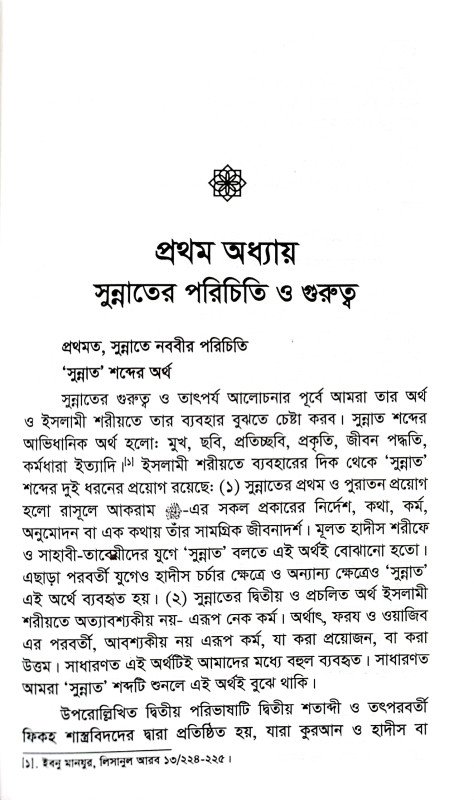 প্রথম অধ্যায়
সুন্নাতের পরিচিতি ও গুরুত্ব

প্রথমত, সুন্নাতে নববীর পরিচিতি

'সুন্নাত' শব্দের অর্থ

সুন্নাতের গুরুত্ব ও তাৎপর্য আলোচনার পূর্বে আমরা তার অর্থ ও ইসলামী শরীয়তে তার ব্যবহার বুঝতে চেষ্টা করব। সুন্নাত শব্দের আভিধানিক অর্থ হলো: মুখ, ছবি, প্রতিচ্ছবি, প্রকৃতি, জীবন পদ্ধতি, কর্মধারা ইত্যাদি।[১] ইসলামী শরীয়তে ব্যবহারের দিক থেকে 'সুন্নাত' শব্দের দুই ধরনের প্রয়োগ রয়েছে: (১) সুন্নাতের প্রথম ও পুরাতন প্রয়োগ হলো রাসূলে আকরাম ﷺ-এর সকল প্রকারের নির্দেশ, কথা, কর্ম, অনুমোদন বা এক কথায় তাঁর সামগ্রিক জীবনাদর্শ। মূলত হাদীস শরীফে ও সাহাবী-তাবেয়ীদের যুগে 'সুন্নাত' বলতে এই অর্থই বোঝানো হতো। এছাড়া পরবর্তী যুগেও হাদীস চর্চার ক্ষেত্রে ও অন্যান্য ক্ষেত্রেও 'সুন্নাত' এই অর্থে ব্যবহৃত হয়। (২) সুন্নাতের দ্বিতীয় ও প্রচলিত অর্থ ইসলামী শরীয়তে অত্যাবশ্যকীয় নয়- এরূপ নেক কর্ম। অর্থাৎ, ফরয ও ওয়াজিব এর পরবর্তী, আবশ্যকীয় নয় এরূপ কর্ম, যা করা প্রয়োজন, বা করা উত্তম। সাধারণত এই অর্থটিই আমাদের মধ্যে বহুল ব্যবহৃত। সাধারণত আমরা 'সুন্নাত' শব্দটি শুনলে এই অর্থই বুঝে থাকি।

উপরোল্লিখিত দ্বিতীয় পরিভাষাটি দ্বিতীয় শতাব্দী ও তৎপরবর্তী ফিকহ শাস্ত্রবিদদের দ্বারা প্রতিষ্ঠিত হয়, যারা কুরআন ও হাদীস বা

[১]. ইবনু মানযূর, লিসানুল আরব ১৩/২২৪-২২৫।